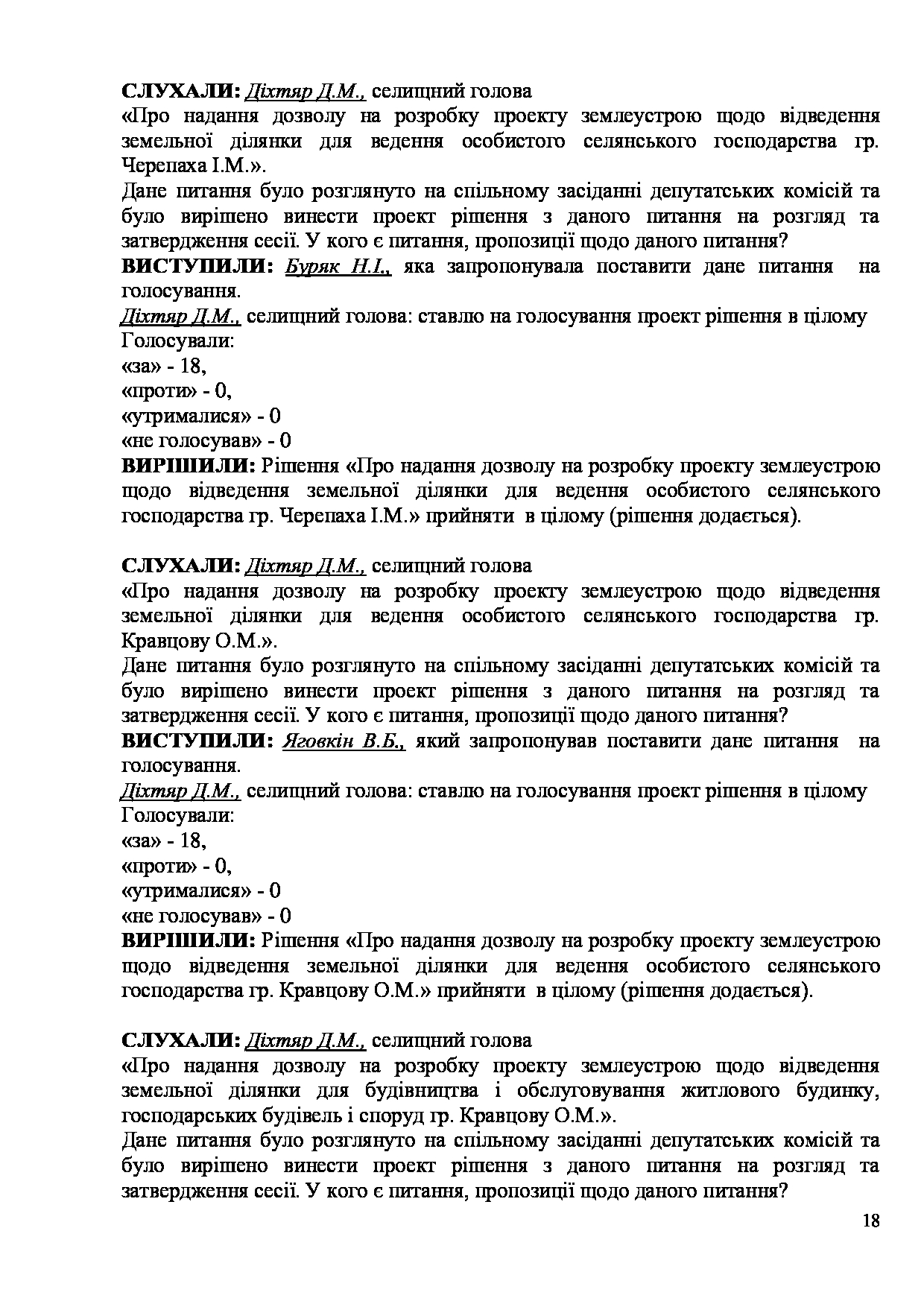 СЛУХАЛИ: Діхтяр Д.М., селищний голова
«Про надання дозволу на розробку проекту землеустрою щодо відведення земельної ділянки для ведення особистого селянського господарства гр. Черепаха І.М.».
Дане питання було розглянуто на спільному засіданні депутатських комісій та було вирішено винести проект рішення з даного питання на розгляд та затвердження сесії. У кого є питання, пропозиції щодо даного питання?
ВИСТУПИЛИ: Буряк Н.І., яка запропонувала поставити дане питання на голосування.
Діхтяр Д.М., селищний голова: ставлю на голосування проект рішення в цілому
Голосували:
«за» - 18,
«проти» - 0,
«утрималися» - 0
«не голосував» - 0
ВИРІШИЛИ: Рішення «Про надання дозволу на розробку проекту землеустрою щодо відведення земельної ділянки для ведення особистого селянського господарства гр. Черепаха І.М.» прийняти в цілому (рішення додається).

СЛУХАЛИ: Діхтяр Д.М., селищний голова
«Про надання дозволу на розробку проекту землеустрою щодо відведення земельної ділянки для ведення особистого селянського господарства гр. Кравцову О.М.».
Дане питання було розглянуто на спільному засіданні депутатських комісій та було вирішено винести проект рішення з даного питання на розгляд та затвердження сесії. У кого є питання, пропозиції щодо даного питання?
ВИСТУПИЛИ: Яговкін В.Б., який запропонував поставити дане питання на голосування.
Діхтяр Д.М., селищний голова: ставлю на голосування проект рішення в цілому
Голосували:
«за» - 18,
«проти» - 0,
«утрималися» - 0
«не голосував» - 0
ВИРІШИЛИ: Рішення «Про надання дозволу на розробку проекту землеустрою щодо відведення земельної ділянки для ведення особистого селянського господарства гр. Кравцову О.М.» прийняти в цілому (рішення додається).

СЛУХАЛИ: Діхтяр Д.М., селищний голова
«Про надання дозволу на розробку проекту землеустрою щодо відведення земельної ділянки для будівництва і обслуговування житлового будинку, господарських будівель і споруд гр. Кравцову О.М.».
Дане питання було розглянуто на спільному засіданні депутатських комісій та було вирішено винести проект рішення з даного питання на розгляд та затвердження сесії. У кого є питання, пропозиції щодо даного питання?

18